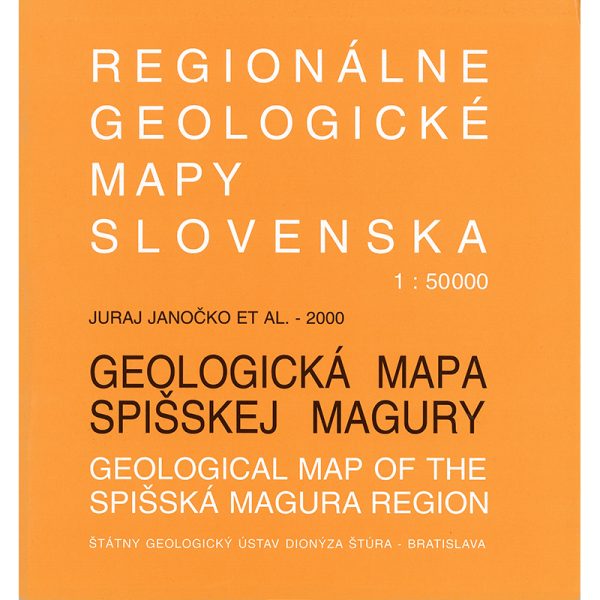 REGIONÁLNE
GEOLOGICKÉ
MAPY
SLOVENSKA

1 : 50000

JURAJ JANOČKO ET AL. - 2000

GEOLOGICKÁ MAPA
SPIŠSKEJ MAGURY

GEOLOGICAL MAP OF THE
SPIŠSKÁ MAGURA REGION

ŠTÁTNY GEOLOGICKÝ ÚSTAV DIONÝZA ŠTÚRA - BRATISLAVA